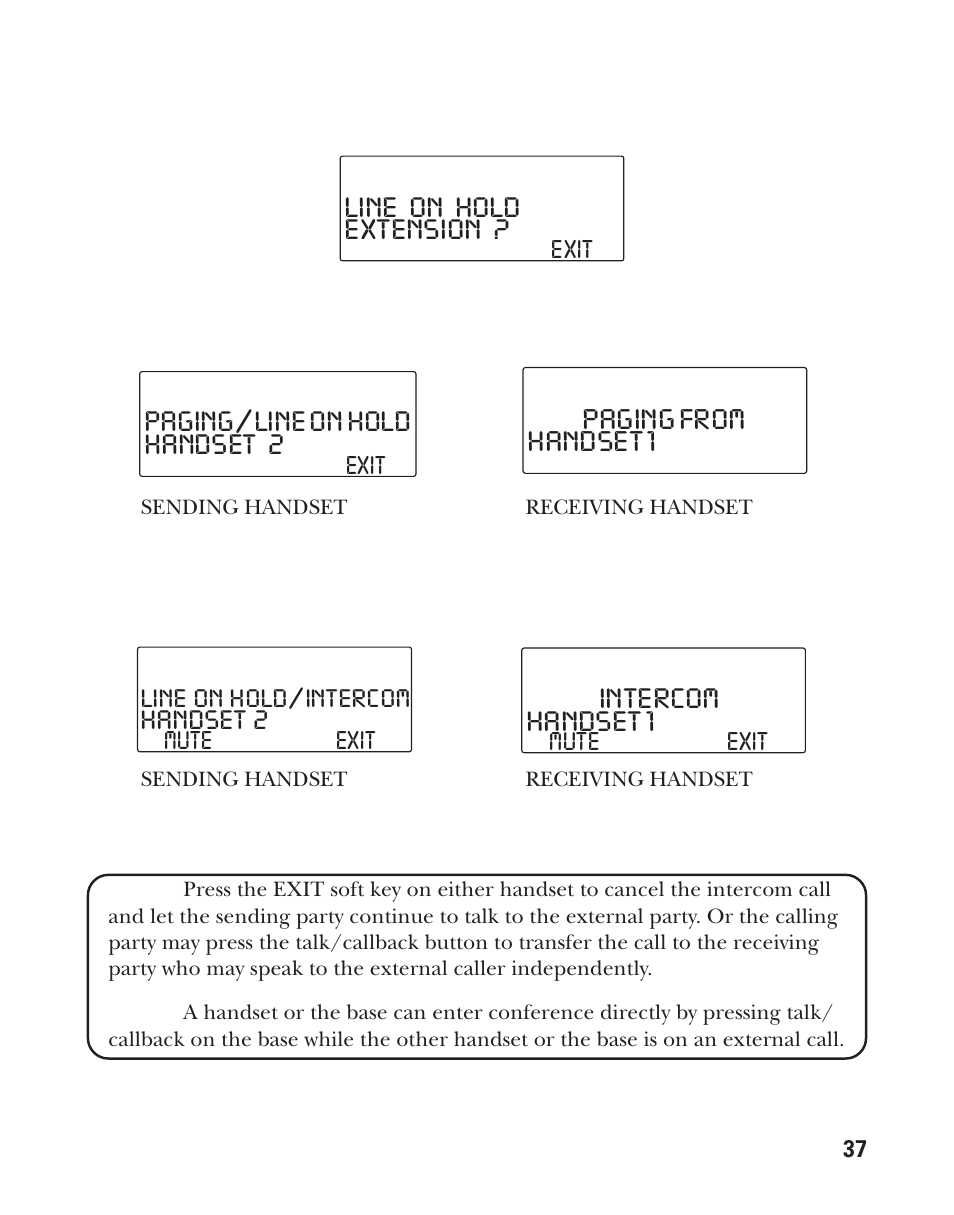 LINE ON HOLD
EXTENSION ?
EXIT

PAGING/LINE ON HOLD
HANDSET 2
EXIT

SENDING HANDSET

PAGING FROM
HANDSET1

RECEIVING HANDSET

LINE ON HOLD/INTERCOM
HANDSET 2
MUTE EXIT

SENDING HANDSET

INTERCOM
HANDSET1
MUTE EXIT

RECEIVING HANDSET

Press the EXIT soft key on either handset to cancel the intercom call and let the sending party continue to talk to the external party. Or the calling party may press the talk/callback button to transfer the call to the receiving party who may speak to the external caller independently.

A handset or the base can enter conference directly by pressing talk/callback on the base while the other handset or the base is on an external call.

37